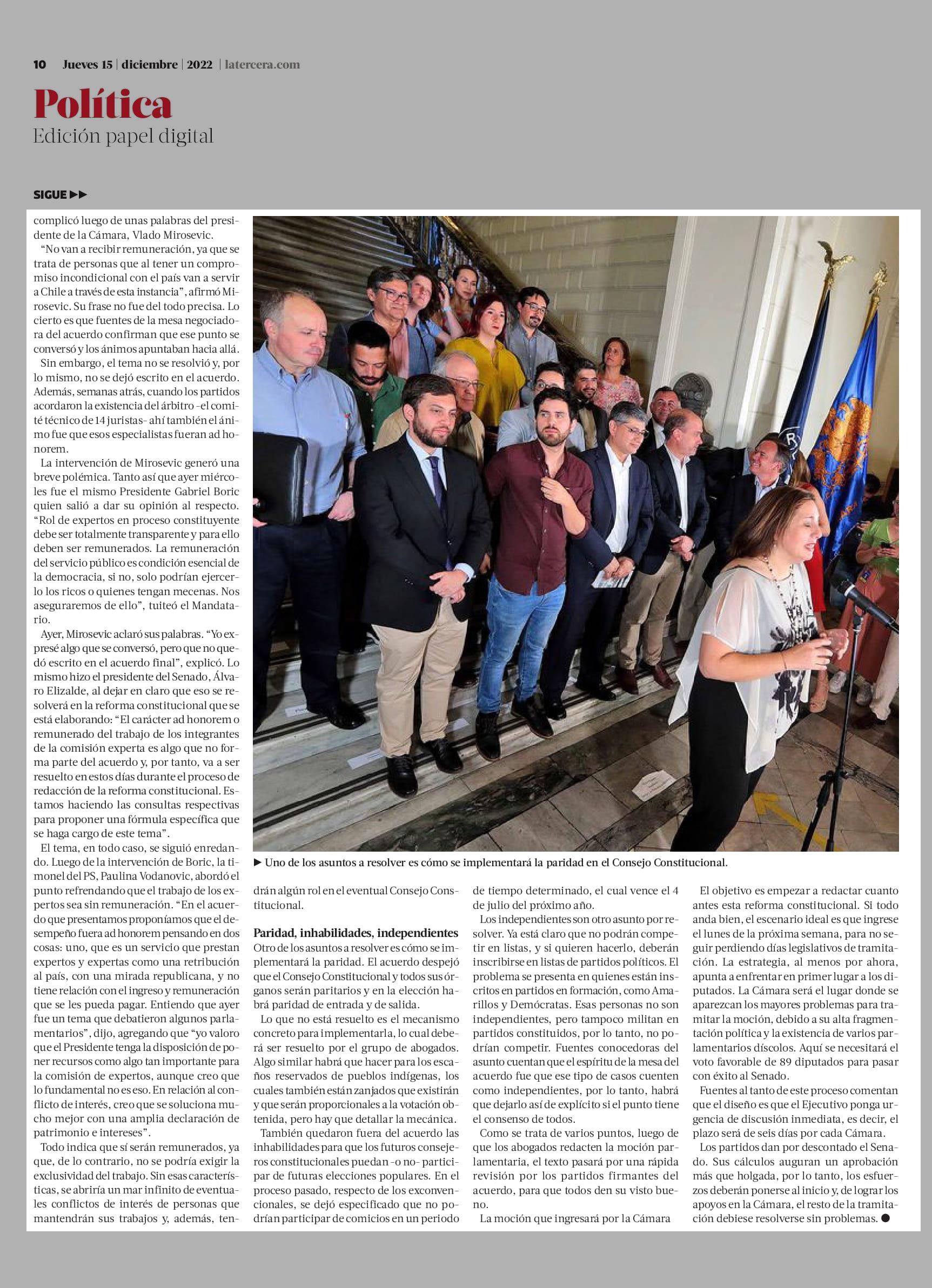 10 Jueves 15 | diciembre | 2022 | latercera.com

Política
Edición papel digital

SIGUE ▶▶

complicó luego de unas palabras del presidente de la Cámara, Vlado Mirosevic.

"No van a recibir remuneración, ya que se trata de personas que al tener un compromiso incondicional con el país van a servir a Chile a través de esta instancia", afirmó Mirosevic. Su frase no fue del todo precisa. Lo cierto es que fuentes de la mesa negociadora del acuerdo confirman que ese punto se conversó y los ánimos apuntaban hacia allá.

Sin embargo, el tema no se resolvió y, por lo mismo, no se dejó escrito en el acuerdo. Además, semanas atrás, cuando los partidos acordaron la existencia del árbitro -el comité técnico de 14 juristas- ahí también el ánimo fue que esos especialistas fueran ad honorem.

La intervención de Mirosevic generó una breve polémica. Tanto así que ayer miércoles fue el mismo Presidente Gabriel Boric quien salió a dar su opinión al respecto. "Rol de expertos en proceso constituyente debe ser totalmente transparente y para ello deben ser remunerados. La remuneración del servicio público es condición esencial de la democracia, si no, solo podrían ejercerlo los ricos o quienes tengan mecenas. Nos aseguraremos de ello", tuiteó el Mandatario.

Ayer, Mirosevic aclaró sus palabras. "Yo expresé algo que se conversó, pero que no quedó escrito en el acuerdo final", explicó. Lo mismo hizo el presidente del Senado, Álvaro Elizalde, al dejar en claro que eso se resolverá en la reforma constitucional que se está elaborando: "El carácter ad honorem o remunerado del trabajo de los integrantes de la comisión experta es algo que no forma parte del acuerdo y, por tanto, va a ser resuelto en estos días durante el proceso de redacción de la reforma constitucional. Estamos haciendo las consultas respectivas para proponer una fórmula específica que se haga cargo de este tema".

El tema, en todo caso, se siguió enredando. Luego de la intervención de Boric, la timonel del PS, Paulina Vodanovic, abordó el punto refrendando que el trabajo de los expertos sea sin remuneración. "En el acuerdo que presentamos proponíamos que el desempeño fuera ad honorem pensando en dos cosas: uno, que es un servicio que prestan expertos y expertas como una retribución al país, con una mirada republicana, y no tiene relación con el ingreso y remuneración que se les pueda pagar. Entiendo que ayer fue un tema que debatieron algunos parlamentarios", dijo, agregando que "yo valoro que el Presidente tenga la disposición de poner recursos como algo tan importante para la comisión de expertos, aunque creo que lo fundamental no es eso. En relación al conflicto de interés, creo que se soluciona mucho mejor con una amplia declaración de patrimonio e intereses".

Todo indica que sí serán remunerados, ya que, de lo contrario, no se podría exigir la exclusividad del trabajo. Sin esas características, se abriría un mar infinito de eventuales conflictos de interés de personas que mantendrán sus trabajos y, además, tendrán algún rol en el eventual Consejo Constitucional.

▶ Uno de los asuntos a resolver es cómo se implementará la paridad en el Consejo Constitucional.

Paridad, inhabilidades, independientes
Otro de los asuntos a resolver es cómo se implementará la paridad. El acuerdo despejó que el Consejo Constitucional y todos sus órganos serán paritarios y en la elección habrá paridad de entrada y de salida.

Lo que no está resuelto es el mecanismo concreto para implementarla, lo cual deberá ser resuelto por el grupo de abogados. Algo similar habrá que hacer para los escaños reservados de pueblos indígenas, los cuales también están zanjados que existirán y que serán proporcionales a la votación obtenida, pero hay que detallar la mecánica.

También quedaron fuera del acuerdo las inhabilidades para que los futuros consejeros constitucionales puedan -o no- participar de futuras elecciones populares. En el proceso pasado, respecto de los exconvencionales, se dejó especificado que no podrían participar de comicios en un periodo de tiempo determinado, el cual vence el 4 de julio del próximo año.

Los independientes son otro asunto por resolver. Ya está claro que no podrán competir en listas, y si quieren hacerlo, deberán inscribirse en listas de partidos políticos. El problema se presenta en quienes están inscritos en partidos en formación, como Amarillos y Demócratas. Esas personas no son independientes, pero tampoco militan en partidos constituidos, por lo tanto, no podrían competir. Fuentes conocedoras del asunto cuentan que el espíritu de la mesa del acuerdo fue que ese tipo de casos cuenten como independientes, por lo tanto, habrá que dejarlo así de explícito si el punto tiene el consenso de todos.

Como se trata de varios puntos, luego de que los abogados redacten la moción parlamentaria, el texto pasará por una rápida revisión por los partidos firmantes del acuerdo, para que todos den su visto bueno.

La moción que ingresará por la Cámara

El objetivo es empezar a redactar cuanto antes esta reforma constitucional. Si todo anda bien, el escenario ideal es que ingrese el lunes de la próxima semana, para no seguir perdiendo días legislativos de tramitación. La estrategia, al menos por ahora, apunta a enfrentar en primer lugar a los diputados. La Cámara será el lugar donde se aparezcan los mayores problemas para tramitar la moción, debido a su alta fragmentación política y la existencia de varios parlamentarios díscolos. Aquí se necesitará el voto favorable de 89 diputados para pasar con éxito al Senado.

Fuentes al tanto de este proceso comentan que el diseño es que el Ejecutivo ponga urgencia de discusión inmediata, es decir, el plazo será de seis días por cada Cámara.

Los partidos dan por descontado el Senado. Sus cálculos auguran un aprobación más que holgada, por lo tanto, los esfuerzos deberán ponerse al inicio y, de lograr los apoyos en la Cámara, el resto de la tramitación debiese resolverse sin problemas. ●